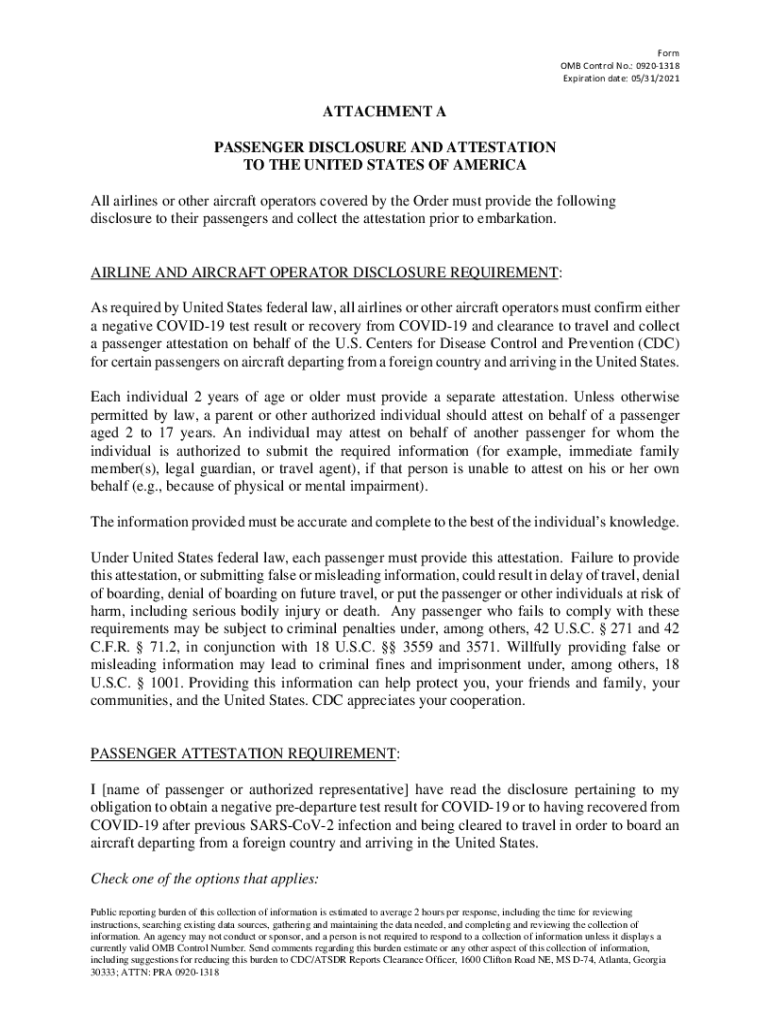 Form
OMB Control No.: 0920-1318
Expiration date: 05/31/2021

ATTACHMENT A

PASSENGER DISCLOSURE AND ATTESTATION
TO THE UNITED STATES OF AMERICA

All airlines or other aircraft operators covered by the Order must provide the following disclosure to their passengers and collect the attestation prior to embarkation.

AIRLINE AND AIRCRAFT OPERATOR DISCLOSURE REQUIREMENT:

As required by United States federal law, all airlines or other aircraft operators must confirm either a negative COVID-19 test result or recovery from COVID-19 and clearance to travel and collect a passenger attestation on behalf of the U.S. Centers for Disease Control and Prevention (CDC) for certain passengers on aircraft departing from a foreign country and arriving in the United States.

Each individual 2 years of age or older must provide a separate attestation. Unless otherwise permitted by law, a parent or other authorized individual should attest on behalf of a passenger aged 2 to 17 years. An individual may attest on behalf of another passenger for whom the individual is authorized to submit the required information (for example, immediate family member(s), legal guardian, or travel agent), if that person is unable to attest on his or her own behalf (e.g., because of physical or mental impairment).

The information provided must be accurate and complete to the best of the individual's knowledge.

Under United States federal law, each passenger must provide this attestation. Failure to provide this attestation, or submitting false or misleading information, could result in delay of travel, denial of boarding, denial of boarding on future travel, or put the passenger or other individuals at risk of harm, including serious bodily injury or death. Any passenger who fails to comply with these requirements may be subject to criminal penalties under, among others, 42 U.S.C. § 271 and 42 C.F.R. § 71.2, in conjunction with 18 U.S.C. §§ 3559 and 3571. Willfully providing false or misleading information may lead to criminal fines and imprisonment under, among others, 18 U.S.C. § 1001. Providing this information can help protect you, your friends and family, your communities, and the United States. CDC appreciates your cooperation.

PASSENGER ATTESTATION REQUIREMENT:

I [name of passenger or authorized representative] have read the disclosure pertaining to my obligation to obtain a negative pre-departure test result for COVID-19 or to having recovered from COVID-19 after previous SARS-CoV-2 infection and being cleared to travel in order to board an aircraft departing from a foreign country and arriving in the United States.

Check one of the options that applies:

Public reporting burden of this collection of information is estimated to average 2 hours per response, including the time for reviewing instructions, searching existing data sources, gathering and maintaining the data needed, and completing and reviewing the collection of information. An agency may not conduct or sponsor, and a person is not required to respond to a collection of information unless it displays a currently valid OMB Control Number. Send comments regarding this burden estimate or any other aspect of this collection of information, including suggestions for reducing this burden to CDC/ATSDR Reports Clearance Officer, 1600 Clifton Road NE, MS D-74, Atlanta, Georgia 30333; ATTN: PRA 0920-1318